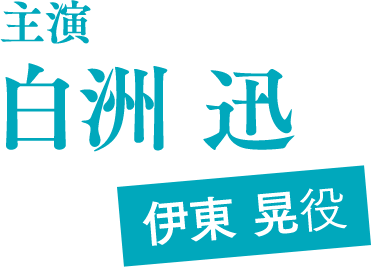 主演
白洲 迅
伊東 晃役